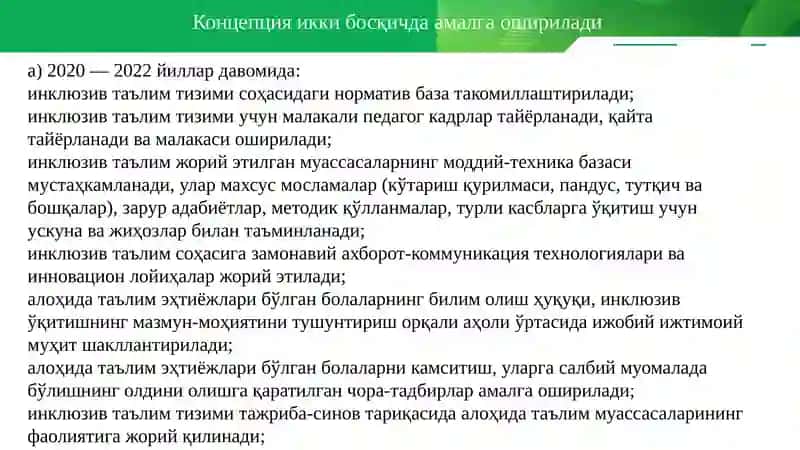 Концепция икки босқичда амалга оширилади

а) 2020 — 2022 йиллар давомида:
инклюзив таълим тизими соҳасидаги норматив база такомиллаштирилади;
инклюзив таълим тизими учун малакали педагог кадрлар тайёрланади, қайта тайёрланади ва малакаси оширилади;
инклюзив таълим жорий этилган муассасаларнинг моддий-техника базаси мустаҳкамланади, улар махсус мосламалар (кўтариш қурилмаси, пандус, тутқич ва бошқалар), зарур адабиётлар, методик қўлланмалар, турли касбларга ўқитиш учун ускуна ва жиҳозлар билан таъминланади;
инклюзив таълим соҳасига замонавий ахборот-коммуникация технологиялари ва инновацион лойиҳалар жорий этилади;
алоҳида таълим эҳтиёжлари бўлган болаларнинг билим олиш ҳуқуқи, инклюзив ўқитишнинг мазмун-моҳиятини тушунтириш орқали аҳоли ўртасида ижобий ижтимоий муҳит шакллантирилади;
алоҳида таълим эҳтиёжлари бўлган болаларни камситиш, уларга салбий муомалада бўлишнинг олдини олишга қаратилган чора-тадбирлар амалга оширилади;
инклюзив таълим тизими тажриба-синов тариқасида алоҳида таълим муассасаларининг фаолиятига жорий қилинади;